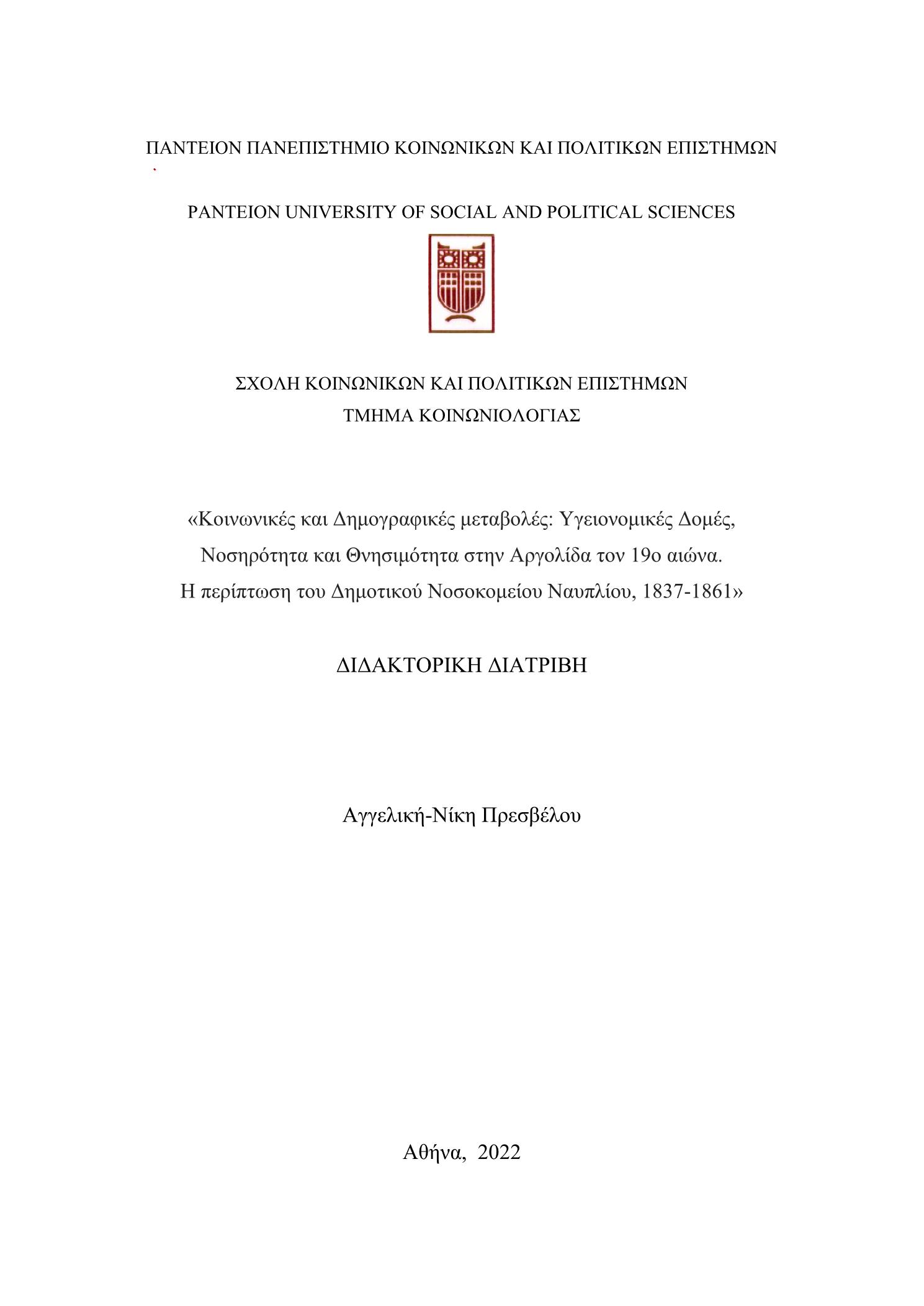 ΠΑΝΤΕΙΟΝ ΠΑΝΕΠΙΣΤΗΜΙΟ ΚΟΙΝΩΝΙΚΩΝ ΚΑΙ ΠΟΛΙΤΙΚΩΝ ΕΠΙΣΤΗΜΩΝ

PANTEION UNIVERSITY OF SOCIAL AND POLITICAL SCIENCES

ΣΧΟΛΗ ΚΟΙΝΩΝΙΚΩΝ ΚΑΙ ΠΟΛΙΤΙΚΩΝ ΕΠΙΣΤΗΜΩΝ
ΤΜΗΜΑ ΚΟΙΝΩΝΙΟΛΟΓΙΑΣ

«Κοινωνικές και Δημογραφικές μεταβολές: Υγειονομικές Δομές, Νοσηρότητα και Θνησιμότητα στην Αργολίδα τον 19ο αιώνα. Η περίπτωση του Δημοτικού Νοσοκομείου Ναυπλίου, 1837-1861»

ΔΙΔΑΚΤΟΡΙΚΗ ΔΙΑΤΡΙΒΗ

Αγγελική-Νίκη Πρεσβέλου

Αθήνα, 2022